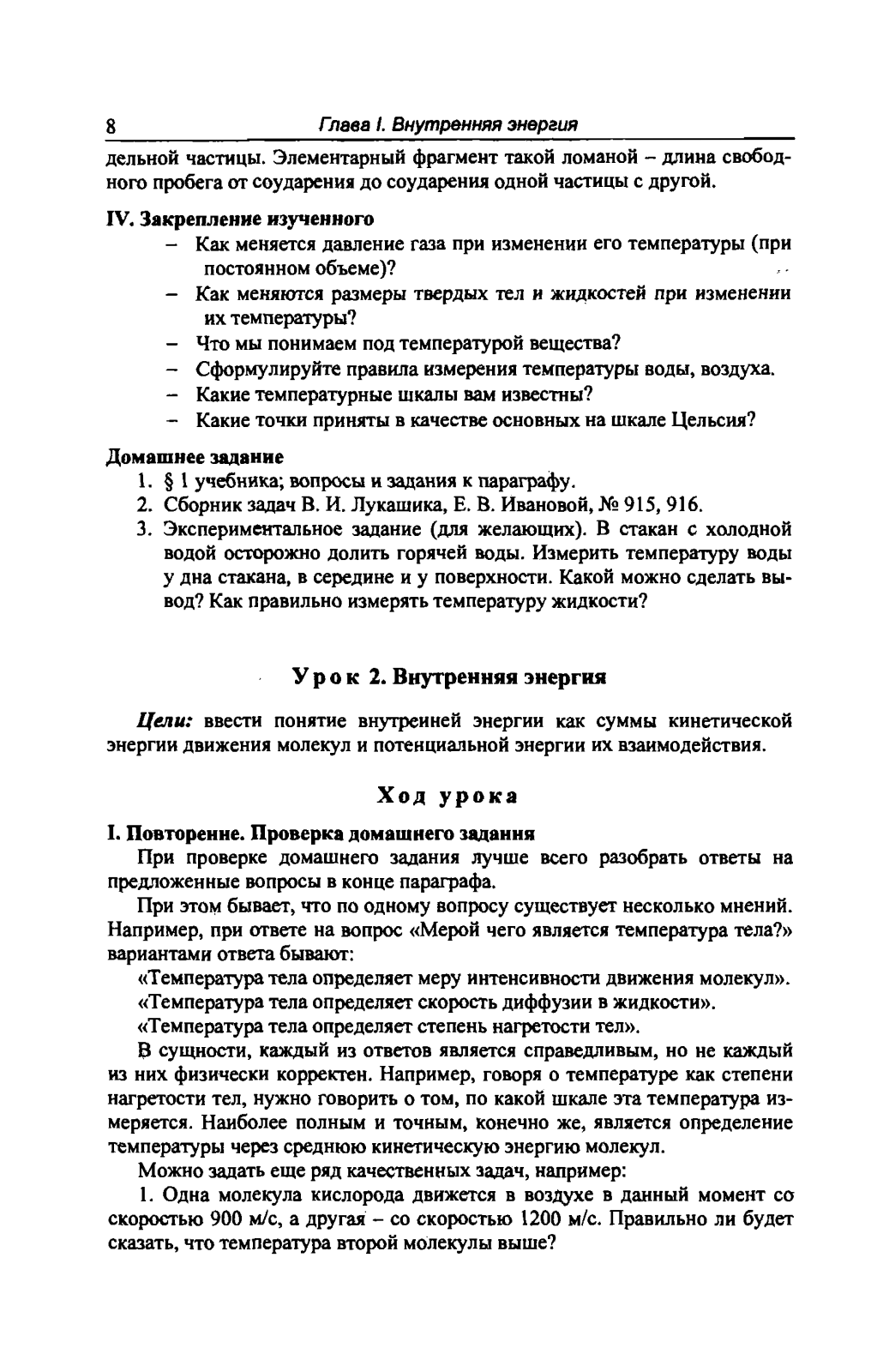 8 Глава I. Внутренняя энергия

дельной частицы. Элементарный фрагмент такой ломаной – длина свободного пробега от соударения до соударения одной частицы с другой.

IV. Закрепление изученного

– Как меняется давление газа при изменении его температуры (при постоянном объеме)?
– Как меняются размеры твердых тел и жидкостей при изменении их температуры?
– Что мы понимаем под температурой вещества?
– Сформулируйте правила измерения температуры воды, воздуха.
– Какие температурные шкалы вам известны?
– Какие точки приняты в качестве основных на шкале Цельсия?

Домашнее задание

1. § 1 учебника; вопросы и задания к параграфу.
2. Сборник задач В. И. Лукашика, Е. В. Ивановой, № 915, 916.
3. Экспериментальное задание (для желающих). В стакан с холодной водой осторожно долить горячей воды. Измерить температуру воды у дна стакана, в середине и у поверхности. Какой можно сделать вывод? Как правильно измерять температуру жидкости?

Урок 2. Внутренняя энергия

Цели: ввести понятие внутренней энергии как суммы кинетической энергии движения молекул и потенциальной энергии их взаимодействия.

Ход урока

I. Повторение. Проверка домашнего задания

При проверке домашнего задания лучше всего разобрать ответы на предложенные вопросы в конце параграфа.

При этом бывает, что по одному вопросу существует несколько мнений. Например, при ответе на вопрос «Мерой чего является температура тела?» вариантами ответа бывают:

«Температура тела определяет меру интенсивности движения молекул».

«Температура тела определяет скорость диффузии в жидкости».

«Температура тела определяет степень нагретости тел».

В сущности, каждый из ответов является справедливым, но не каждый из них физически корректен. Например, говоря о температуре как степени нагретости тел, нужно говорить о том, по какой шкале эта температура измеряется. Наиболее полным и точным, конечно же, является определение температуры через среднюю кинетическую энергию молекул.

Можно задать еще ряд качественных задач, например:

1. Одна молекула кислорода движется в воздухе в данный момент со скоростью 900 м/с, а другая – со скоростью 1200 м/с. Правильно ли будет сказать, что температура второй молекулы выше?